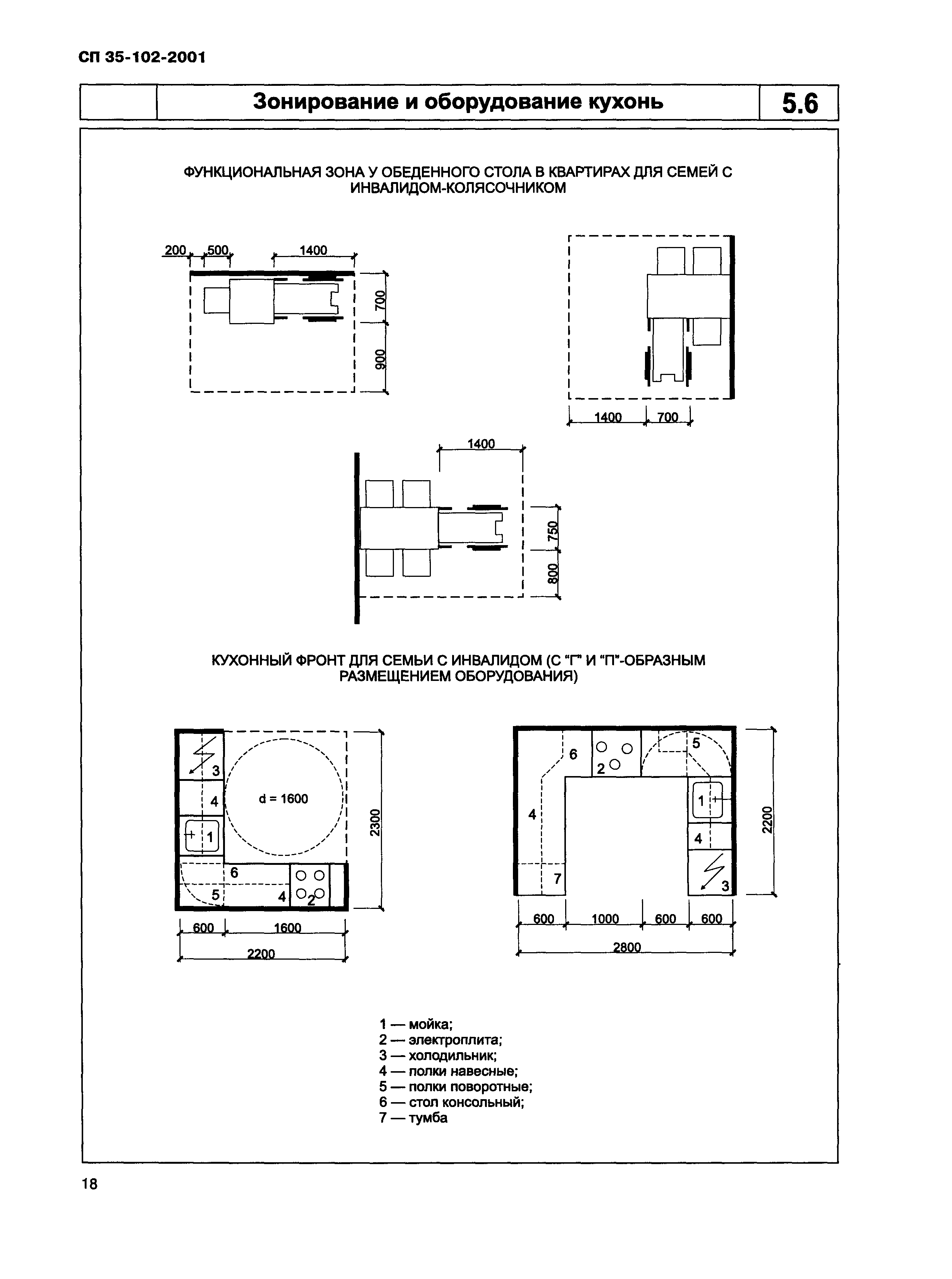 СП 35-102-2001

Зонирование и оборудование кухонь

5.6

ФУНКЦИОНАЛЬНАЯ ЗОНА У ОБЕДЕННОГО СТОЛА В КВАРТИРАХ ДЛЯ СЕМЕЙ С ИНВАЛИДОМ-КОЛЯСОЧНИКОМ

200 500 1400 700 900

1400 700

1400 750 800

КУХОННЫЙ ФРОНТ ДЛЯ СЕМЬИ С ИНВАЛИДОМ (С "Г" И "П"-ОБРАЗНЫМ РАЗМЕЩЕНИЕМ ОБОРУДОВАНИЯ)

3 4 1 d = 1600 6 5 4 2 2300 600 1600 2200

6 2 5 4 1 4 7 3 2200 600 1000 600 600 2800

1 — мойка;
2 — электроплита;
3 — холодильник;
4 — полки навесные;
5 — полки поворотные;
6 — стол консольный;
7 — тумба

18